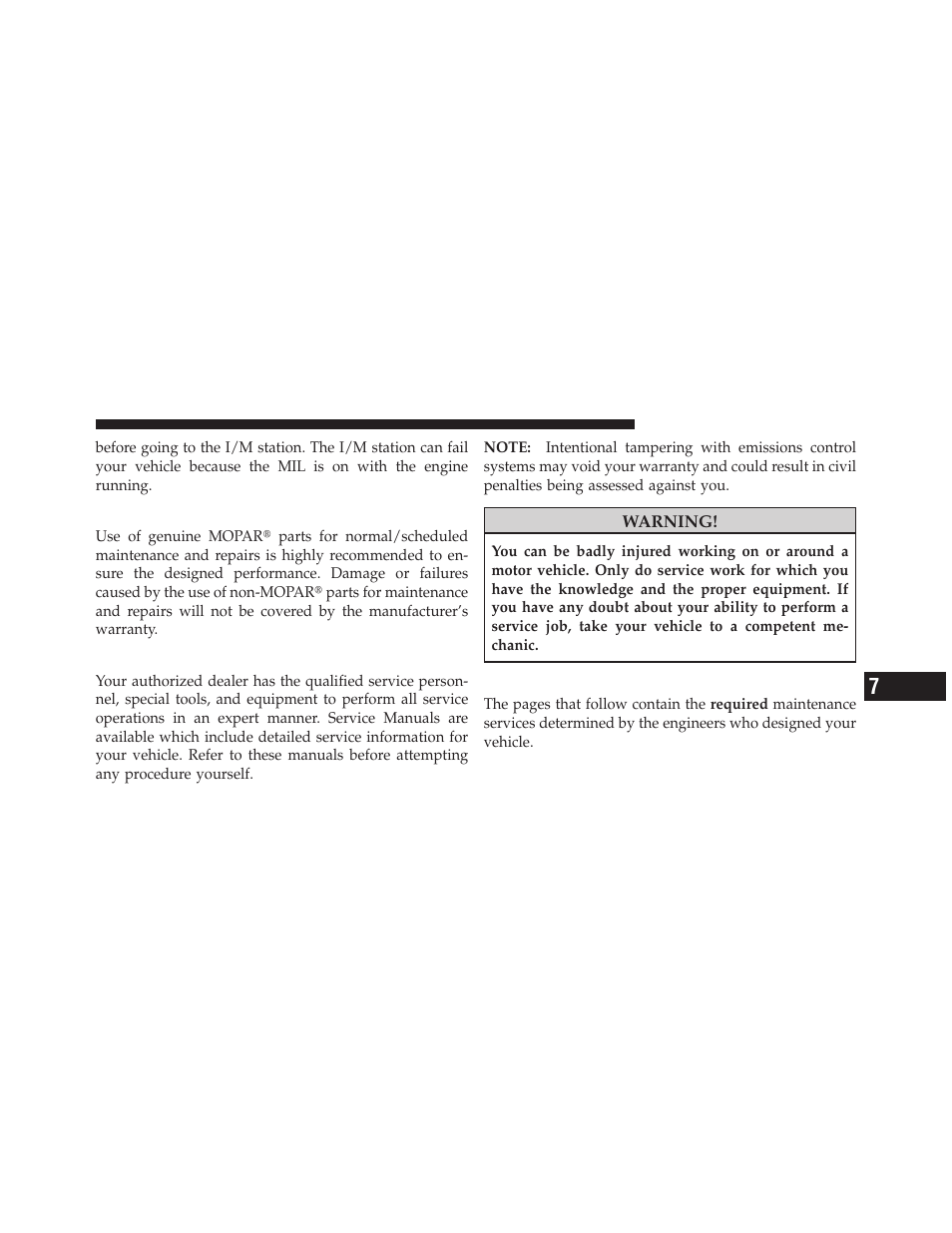 before going to the I/M station. The I/M station can fail your vehicle because the MIL is on with the engine running.

Use of genuine MOPAR® parts for normal/scheduled maintenance and repairs is highly recommended to ensure the designed performance. Damage or failures caused by the use of non-MOPAR® parts for maintenance and repairs will not be covered by the manufacturer's warranty.

Your authorized dealer has the qualified service personnel, special tools, and equipment to perform all service operations in an expert manner. Service Manuals are available which include detailed service information for your vehicle. Refer to these manuals before attempting any procedure yourself.

NOTE: Intentional tampering with emissions control systems may void your warranty and could result in civil penalties being assessed against you.

WARNING!

You can be badly injured working on or around a motor vehicle. Only do service work for which you have the knowledge and the proper equipment. If you have any doubt about your ability to perform a service job, take your vehicle to a competent mechanic.

The pages that follow contain the required maintenance services determined by the engineers who designed your vehicle.

7